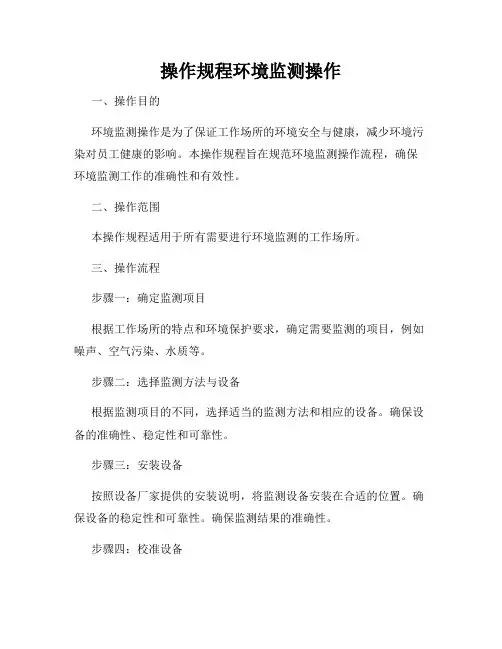 操作规程环境监测操作

一、操作目的

环境监测操作是为了保证工作场所的环境安全与健康，减少环境污染对员工健康的影响。本操作规程旨在规范环境监测操作流程，确保环境监测工作的准确性和有效性。

二、操作范围

本操作规程适用于所有需要进行环境监测的工作场所。

三、操作流程

步骤一：确定监测项目

根据工作场所的特点和环境保护要求，确定需要监测的项目，例如噪声、空气污染、水质等。

步骤二：选择监测方法与设备

根据监测项目的不同，选择适当的监测方法和相应的设备。确保设备的准确性、稳定性和可靠性。

步骤三：安装设备

按照设备厂家提供的安装说明，将监测设备安装在合适的位置。确保设备的稳定性和可靠性。确保监测结果的准确性。

步骤四：校准设备